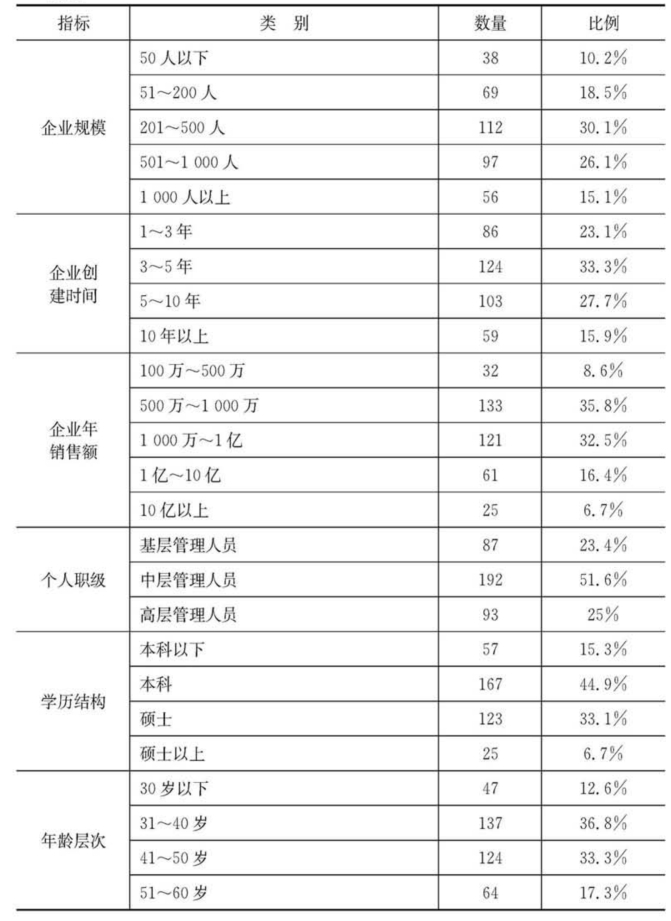 | 指标 | 类　别 | 数量 | 比例 |
|---|---|---|---|
| 企业规模 | 50 人以下 | 38 | 10.2% |
| | 51～200 人 | 69 | 18.5% |
| | 201～500 人 | 112 | 30.1% |
| | 501～1 000 人 | 97 | 26.1% |
| | 1 000 人以上 | 56 | 15.1% |
| 企业创建时间 | 1～3 年 | 86 | 23.1% |
| | 3～5 年 | 124 | 33.3% |
| | 5～10 年 | 103 | 27.7% |
| | 10 年以上 | 59 | 15.9% |
| 企业年销售额 | 100 万～500 万 | 32 | 8.6% |
| | 500 万～1 000 万 | 133 | 35.8% |
| | 1 000 万～1 亿 | 121 | 32.5% |
| | 1 亿～10 亿 | 61 | 16.4% |
| | 10 亿以上 | 25 | 6.7% |
| 个人职级 | 基层管理人员 | 87 | 23.4% |
| | 中层管理人员 | 192 | 51.6% |
| | 高层管理人员 | 93 | 25% |
| 学历结构 | 本科以下 | 57 | 15.3% |
| | 本科 | 167 | 44.9% |
| | 硕士 | 123 | 33.1% |
| | 硕士以上 | 25 | 6.7% |
| 年龄层次 | 30 岁以下 | 47 | 12.6% |
| | 31～40 岁 | 137 | 36.8% |
| | 41～50 岁 | 124 | 33.3% |
| | 51～60 岁 | 64 | 17.3% |